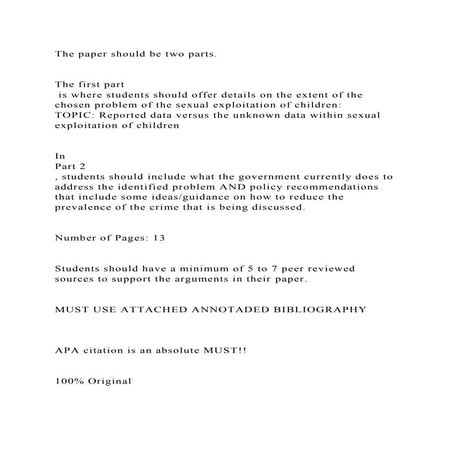 The paper should be two parts.

The first part
is where students should offer details on the extent of the chosen problem of the sexual exploitation of children: TOPIC: Reported data versus the unknown data within sexual exploitation of children

In
Part 2
, students should include what the government currently does to address the identified problem AND policy recommendations that include some ideas/guidance on how to reduce the prevalence of the crime that is being discussed.

Number of Pages: 13

Students should have a minimum of 5 to 7 peer reviewed sources to support the arguments in their paper.

MUST USE ATTACHED ANNOTADED BIBLIOGRAPHY

APA citation is an absolute MUST!!

100% Original